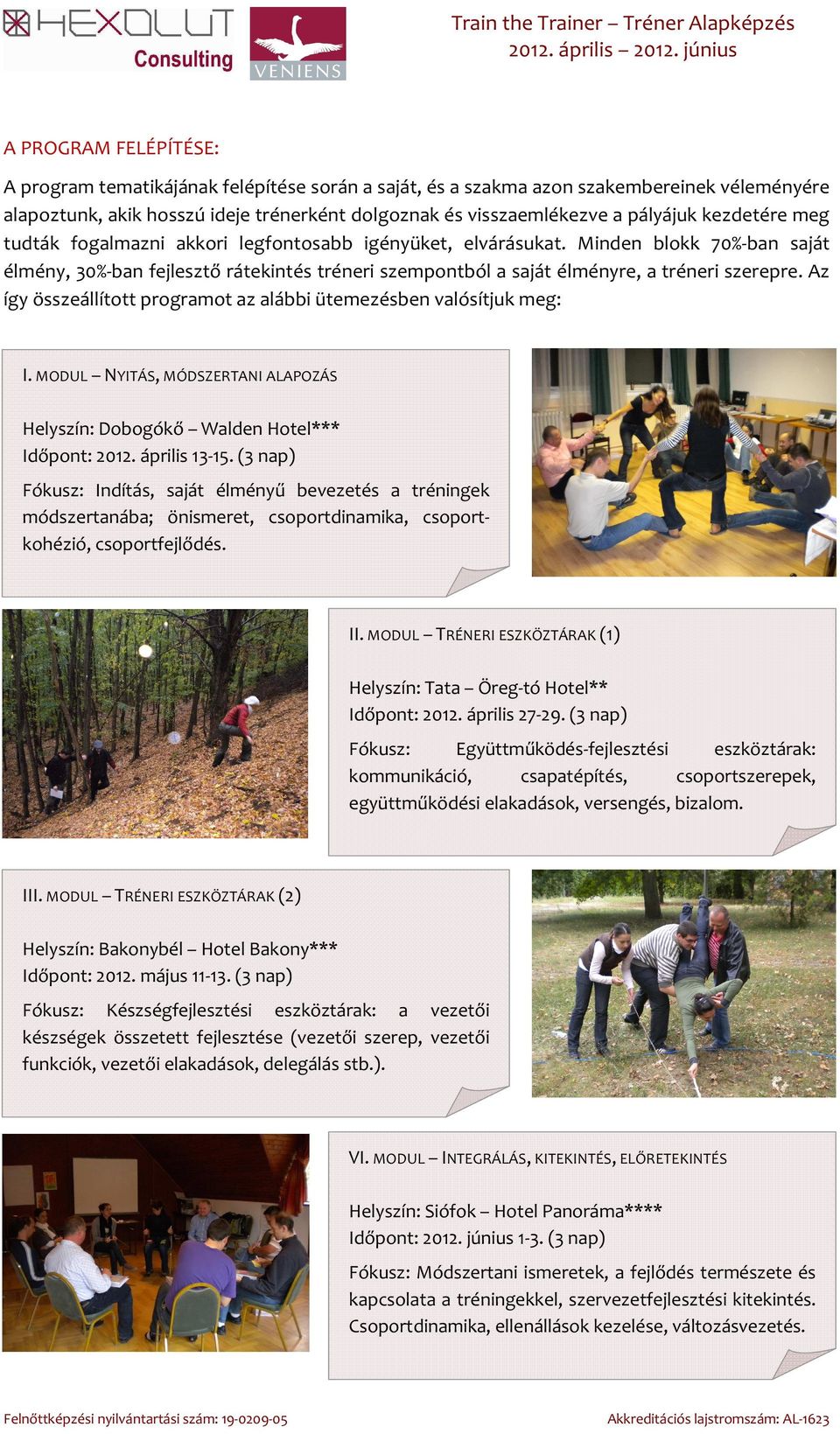 HEXOLUT Consulting

VENIENS

Train the Trainer – Tréner Alapképzés
2012. április – 2012. június

A PROGRAM FELÉPÍTÉSE:

A program tematikájának felépítése során a saját, és a szakma azon szakembereinek véleményére alapoztunk, akik hosszú ideje trénerként dolgoznak és visszaemlékezve a pályájuk kezdetére meg tudták fogalmazni akkori legfontosabb igényüket, elvárásukat. Minden blokk 70%-ban saját élmény, 30%-ban fejlesztő rátekintés tréneri szempontból a saját élményre, a tréneri szerepre. Az így összeállított programot az alábbi ütemezésben valósítjuk meg:

I. MODUL – NYITÁS, MÓDSZERTANI ALAPOZÁS

Helyszín: Dobogókő – Walden Hotel***
Időpont: 2012. április 13-15. (3 nap)

Fókusz: Indítás, saját élményű bevezetés a tréningek módszertanába; önismeret, csoportdinamika, csoportkohézió, csoportfejlődés.

II. MODUL – TRÉNERI ESZKÖZTÁRAK (1)

Helyszín: Tata – Öreg-tó Hotel**
Időpont: 2012. április 27-29. (3 nap)

Fókusz: Együttműködés-fejlesztési eszköztárak: kommunikáció, csapatépítés, csoportszerepek, együttműködési elakadások, versengés, bizalom.

III. MODUL – TRÉNERI ESZKÖZTÁRAK (2)

Helyszín: Bakonybél – Hotel Bakony***
Időpont: 2012. május 11-13. (3 nap)

Fókusz: Készségfejlesztési eszköztárak: a vezetői készségek összetett fejlesztése (vezetői szerep, vezetői funkciók, vezetői elakadások, delegálás stb.).

VI. MODUL – INTEGRÁLÁS, KITEKINTÉS, ELŐRETEKINTÉS

Helyszín: Siófok – Hotel Panoráma****
Időpont: 2012. június 1-3. (3 nap)

Fókusz: Módszertani ismeretek, a fejlődés természete és kapcsolata a tréningekkel, szervezetfejlesztési kitekintés. Csoportdinamika, ellenállások kezelése, változásvezetés.

Felnőttképzési nyilvántartási szám: 19-0209-05

Akkreditációs lajstromszám: AL-1623